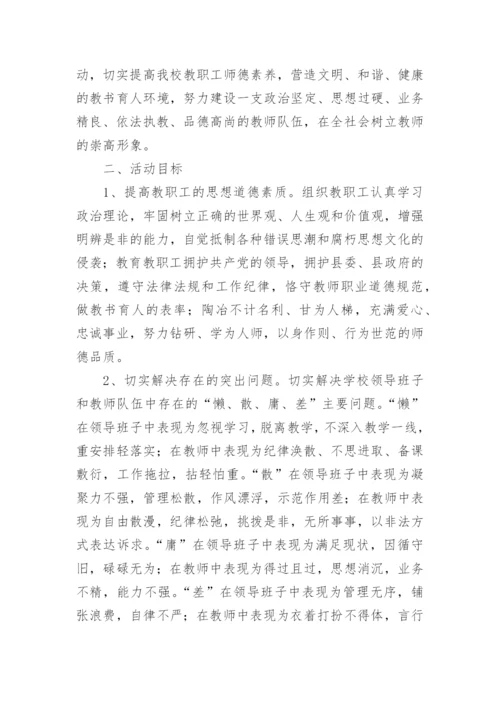 动，切实提高我校教职工师德素养，营造文明、和谐、健康的教书育人环境，努力建设一支政治坚定、思想过硬、业务精良、依法执教、品德高尚的教师队伍，在全社会树立教师的崇高形象。

二、活动目标

1、提高教职工的思想道德素质。组织教职工认真学习政治理论，牢固树立正确的世界观、人生观和价值观，增强明辨是非的能力，自觉抵制各种错误思潮和腐朽思想文化的侵袭；教育教职工拥护共产党的领导，拥护县委、县政府的决策，遵守法律法规和工作纪律，恪守教师职业道德规范，做教书育人的表率；陶冶不计名利、甘为人梯，充满爱心、忠诚事业，努力钻研、学为人师，以身作则、行为世范的师德品质。

2、切实解决存在的突出问题。切实解决学校领导班子和教师队伍中存在的“懒、散、庸、差”主要问题。“懒”在领导班子中表现为忽视学习，脱离教学，不深入教学一线，重安排轻落实；在教师中表现为纪律涣散、不思进取、备课敷衍，工作拖拉，拈轻怕重。“散”在领导班子中表现为凝聚力不强，管理松散，作风漂浮，示范作用差；在教师中表现为自由散漫，纪律松弛，挑拨是非，无所事事，以非法方式表达诉求。“庸”在领导班子中表现为满足现状，因循守旧，碌碌无为；在教师中表现为得过且过，思想消沉，业务不精，能力不强。“差”在领导班子中表现为管理无序，铺张浪费，自律不严；在教师中表现为衣着打扮不得体，言行